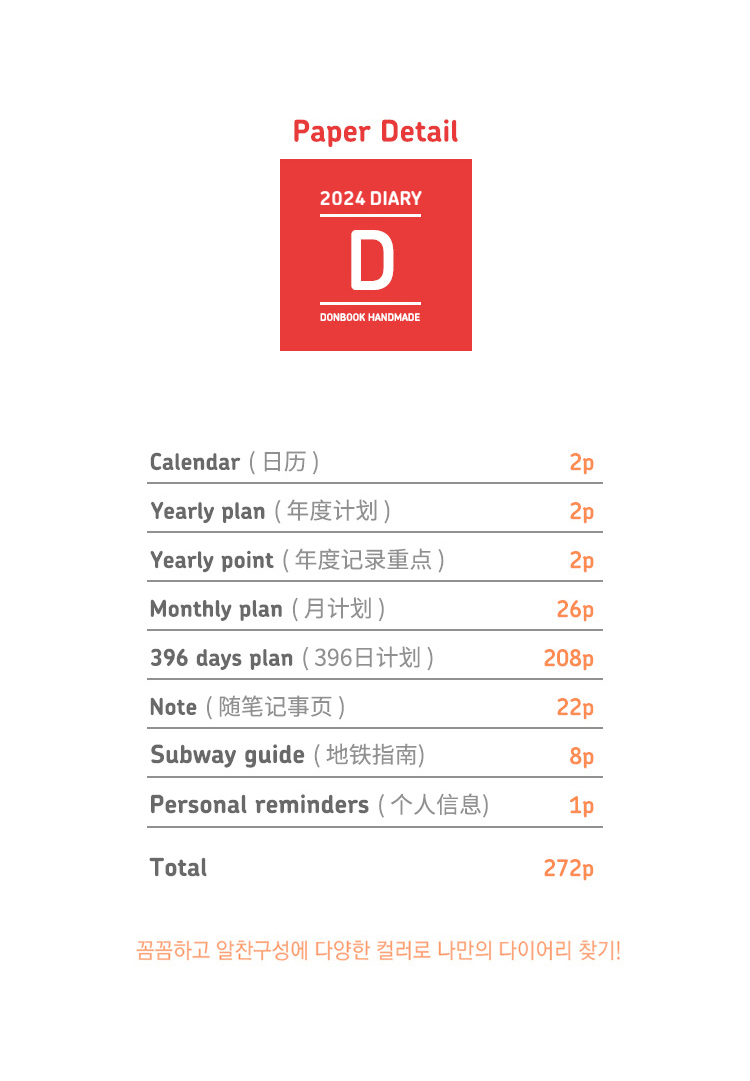 Paper Detail

2024 DIARY
D
DONBOOK HANDMADE

| | |
|---|---|
| Calendar ( 日历 ) | 2p |
| Yearly plan ( 年度计划 ) | 2p |
| Yearly point ( 年度记录重点 ) | 2p |
| Monthly plan ( 月计划 ) | 26p |
| 396 days plan ( 396日计划 ) | 208p |
| Note ( 随笔记事页 ) | 22p |
| Subway guide ( 地铁指南) | 8p |
| Personal reminders ( 个人信息) | 1p |
| Total | 272p |

꼼꼼하고 알찬구성에 다양한 컬러로 나만의 다이어리 찾기!